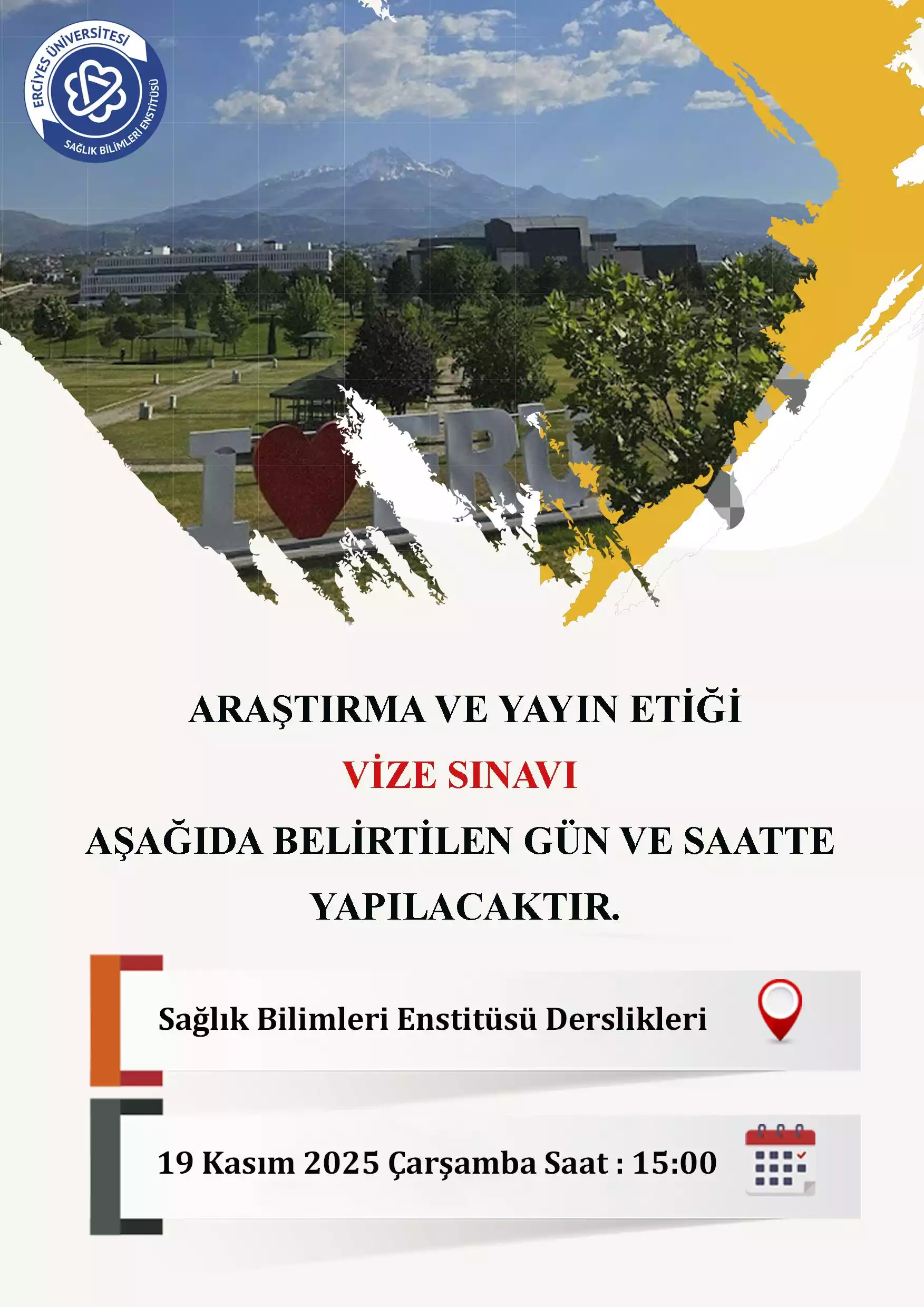 ERCİYES ÜNİVERSİTESİ
SAĞLIK BİLİMLERİ ENSTİTÜSÜ

ARAŞTIRMA VE YAYIN ETİĞİ

VİZE SINAVI

AŞAĞIDA BELİRTİLEN GÜN VE SAATTE YAPILACAKTIR.

Sağlık Bilimleri Enstitüsü Derslikleri

19 Kasım 2025 Çarşamba Saat : 15:00